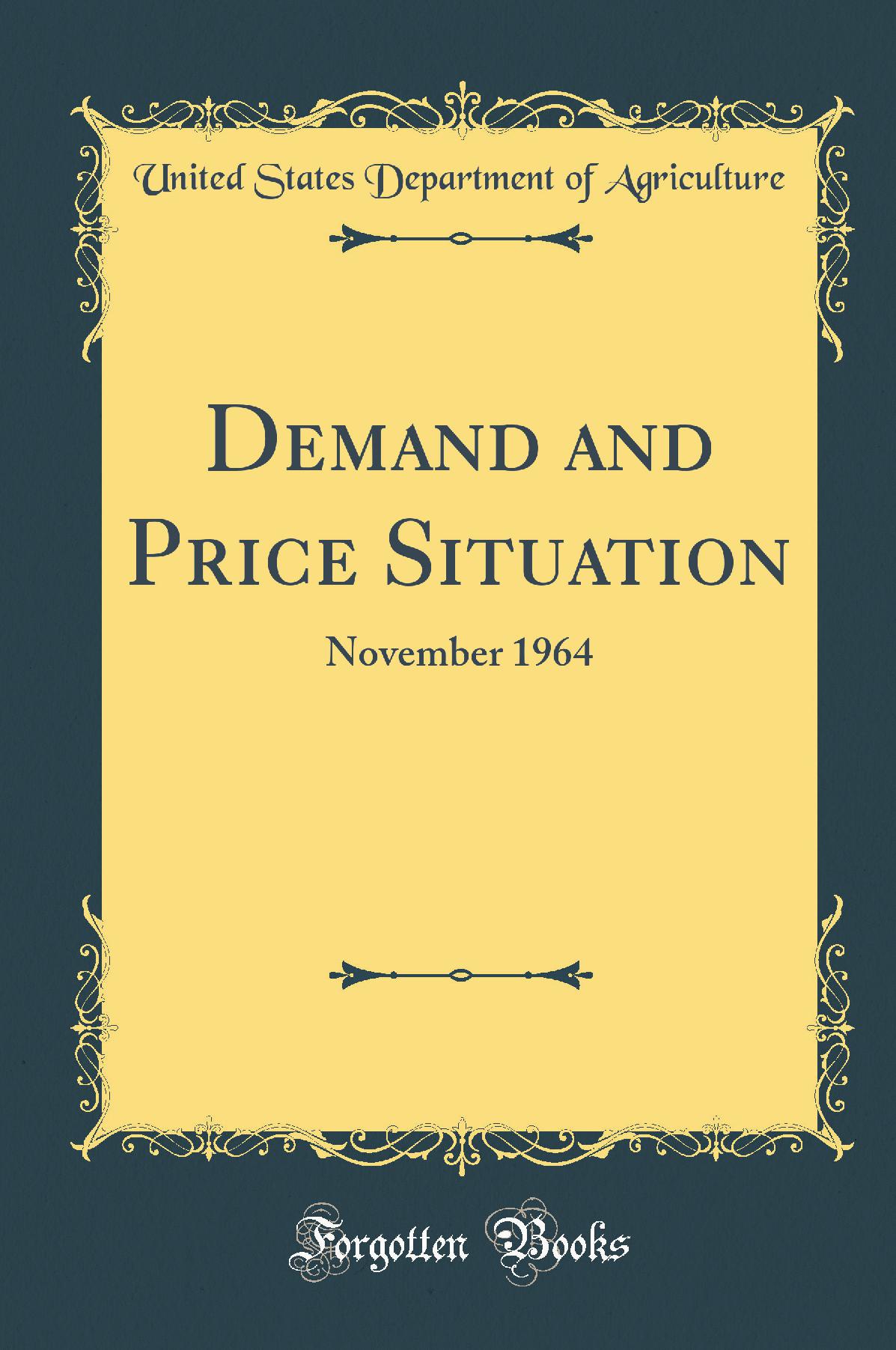 United States Department of Agriculture

Demand and Price Situation

November 1964

Forgotten Books